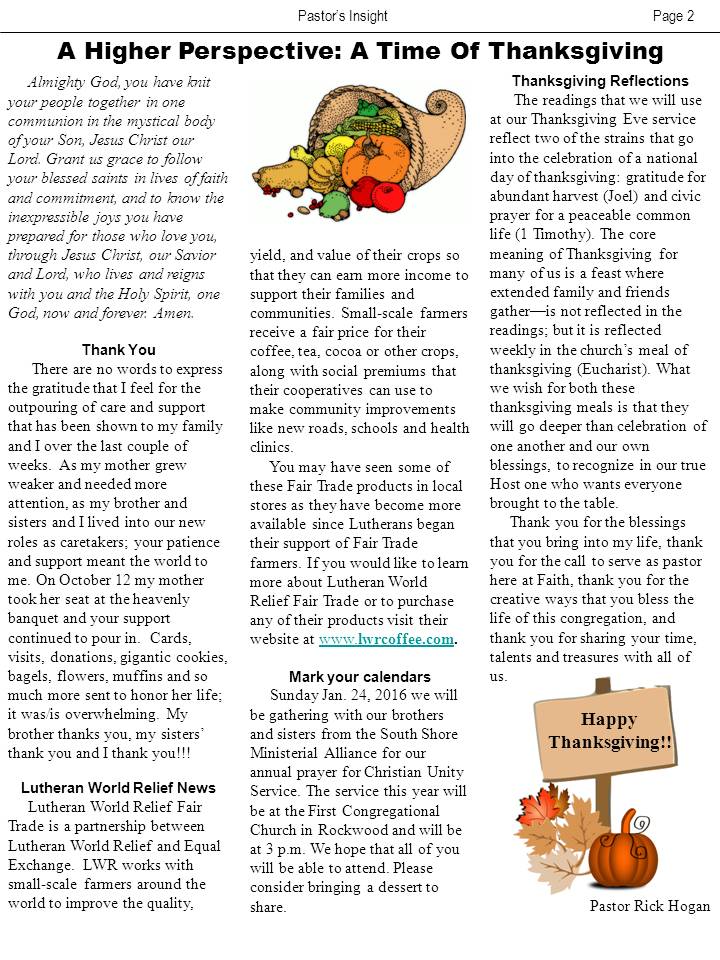 Pastor's Insight

Page 2

A Higher Perspective: A Time Of Thanksgiving

Almighty God, you have knit your people together in one communion in the mystical body of your Son, Jesus Christ our Lord. Grant us grace to follow your blessed saints in lives of faith and commitment, and to know the inexpressible joys you have prepared for those who love you, through Jesus Christ, our Savior and Lord, who lives and reigns with you and the Holy Spirit, one God, now and forever. Amen.

Thank You

There are no words to express the gratitude that I feel for the outpouring of care and support that has been shown to my family and I over the last couple of weeks. As my mother grew weaker and needed more attention, as my brother and sisters and I lived into our new roles as caretakers; your patience and support meant the world to me. On October 12 my mother took her seat at the heavenly banquet and your support continued to pour in. Cards, visits, donations, gigantic cookies, bagels, flowers, muffins and so much more sent to honor her life; it was/is overwhelming. My brother thanks you, my sisters' thank you and I thank you!!!

Lutheran World Relief News

Lutheran World Relief Fair Trade is a partnership between Lutheran World Relief and Equal Exchange. LWR works with small-scale farmers around the world to improve the quality, yield, and value of their crops so that they can earn more income to support their families and communities. Small-scale farmers receive a fair price for their coffee, tea, cocoa or other crops, along with social premiums that their cooperatives can use to make community improvements like new roads, schools and health clinics.

You may have seen some of these Fair Trade products in local stores as they have become more available since Lutherans began their support of Fair Trade farmers. If you would like to learn more about Lutheran World Relief Fair Trade or to purchase any of their products visit their website at www.lwrcoffee.com.

Mark your calendars

Sunday Jan. 24, 2016 we will be gathering with our brothers and sisters from the South Shore Ministerial Alliance for our annual prayer for Christian Unity Service. The service this year will be at the First Congregational Church in Rockwood and will be at 3 p.m. We hope that all of you will be able to attend. Please consider bringing a dessert to share.

Thanksgiving Reflections

The readings that we will use at our Thanksgiving Eve service reflect two of the strains that go into the celebration of a national day of thanksgiving: gratitude for abundant harvest (Joel) and civic prayer for a peaceable common life (1 Timothy). The core meaning of Thanksgiving for many of us is a feast where extended family and friends gather—is not reflected in the readings; but it is reflected weekly in the church's meal of thanksgiving (Eucharist). What we wish for both these thanksgiving meals is that they will go deeper than celebration of one another and our own blessings, to recognize in our true Host one who wants everyone brought to the table.

Thank you for the blessings that you bring into my life, thank you for the call to serve as pastor here at Faith, thank you for the creative ways that you bless the life of this congregation, and thank you for sharing your time, talents and treasures with all of us.

Happy Thanksgiving!!

Pastor Rick Hogan